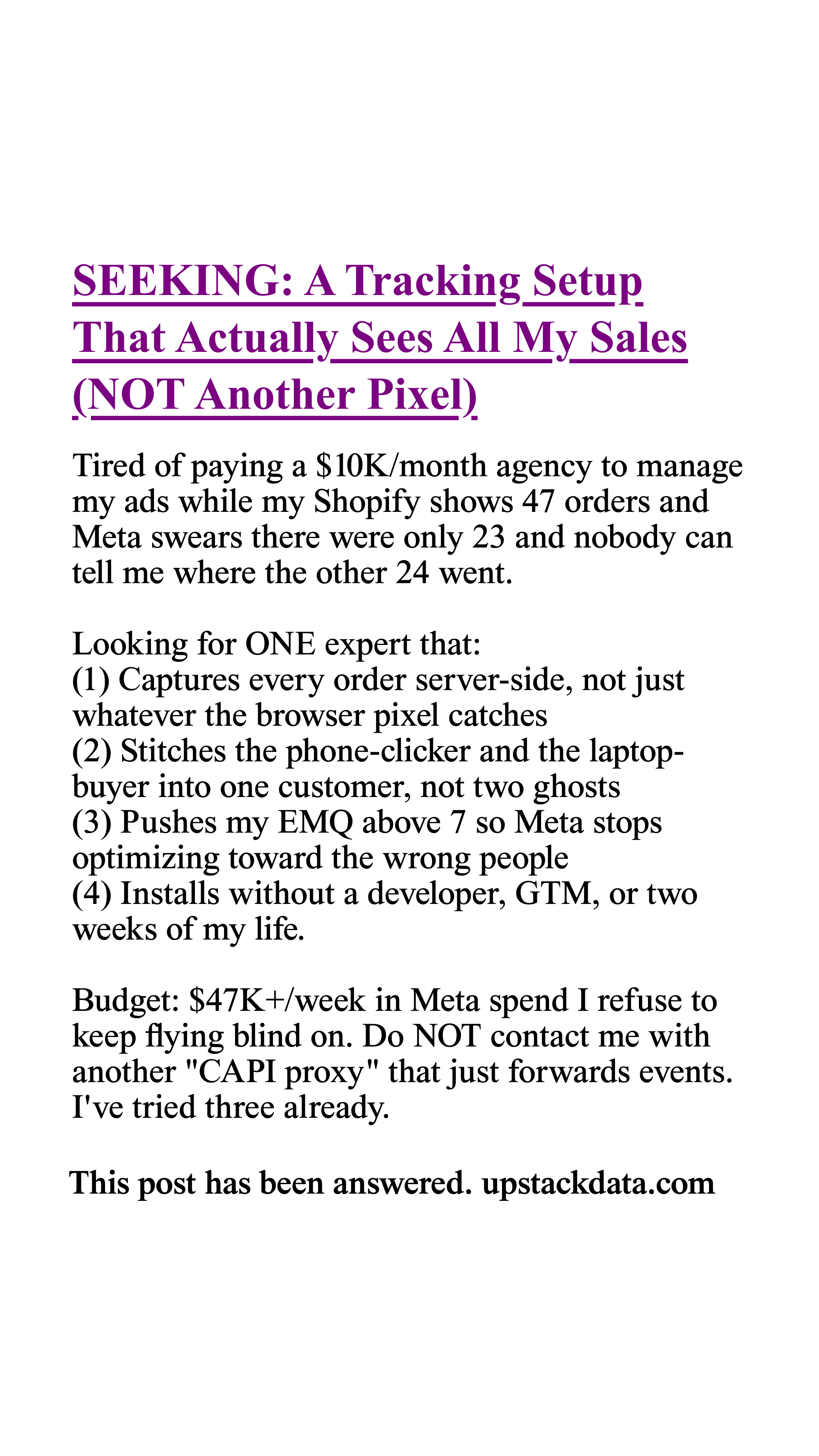 SEEKING: A Tracking Setup That Actually Sees All My Sales (NOT Another Pixel)

Tired of paying a \$10K/month agency to manage my ads while my Shopify shows 47 orders and Meta swears there were only 23 and nobody can tell me where the other 24 went.

Looking for ONE expert that:
(1) Captures every order server-side, not just whatever the browser pixel catches
(2) Stitches the phone-clicker and the laptop-buyer into one customer, not two ghosts
(3) Pushes my EMQ above 7 so Meta stops optimizing toward the wrong people
(4) Installs without a developer, GTM, or two weeks of my life.

Budget: \$47K+/week in Meta spend I refuse to keep flying blind on. Do NOT contact me with another "CAPI proxy" that just forwards events. I've tried three already.

This post has been answered. upstackdata.com